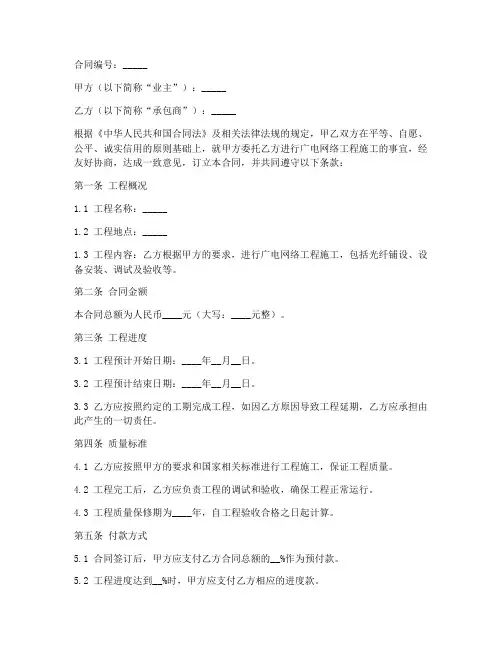 合同编号：_____

甲方（以下简称“业主”）：_____

乙方（以下简称“承包商”）：_____

根据《中华人民共和国合同法》及相关法律法规的规定，甲乙双方在平等、自愿、公平、诚实信用的原则基础上，就甲方委托乙方进行广电网络工程施工的事宜，经友好协商，达成一致意见，订立本合同，并共同遵守以下条款：

第一条 工程概况

1.1 工程名称：_____

1.2 工程地点：_____

1.3 工程内容：乙方根据甲方的要求，进行广电网络工程施工，包括光纤铺设、设备安装、调试及验收等。

第二条 合同金额

本合同总额为人民币____元（大写：____元整）。

第三条 工程进度

3.1 工程预计开始日期：____年__月__日。

3.2 工程预计结束日期：____年__月__日。

3.3 乙方应按照约定的工期完成工程，如因乙方原因导致工程延期，乙方应承担由此产生的一切责任。

第四条 质量标准

4.1 乙方应按照甲方的要求和国家相关标准进行工程施工，保证工程质量。

4.2 工程完工后，乙方应负责工程的调试和验收，确保工程正常运行。

4.3 工程质量保修期为____年，自工程验收合格之日起计算。

第五条 付款方式

5.1 合同签订后，甲方应支付乙方合同总额的__%作为预付款。

5.2 工程进度达到__%时，甲方应支付乙方相应的进度款。